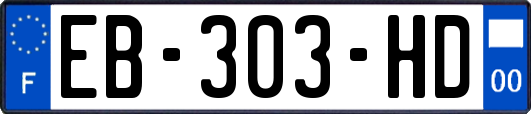 F

EB-303-HD

00